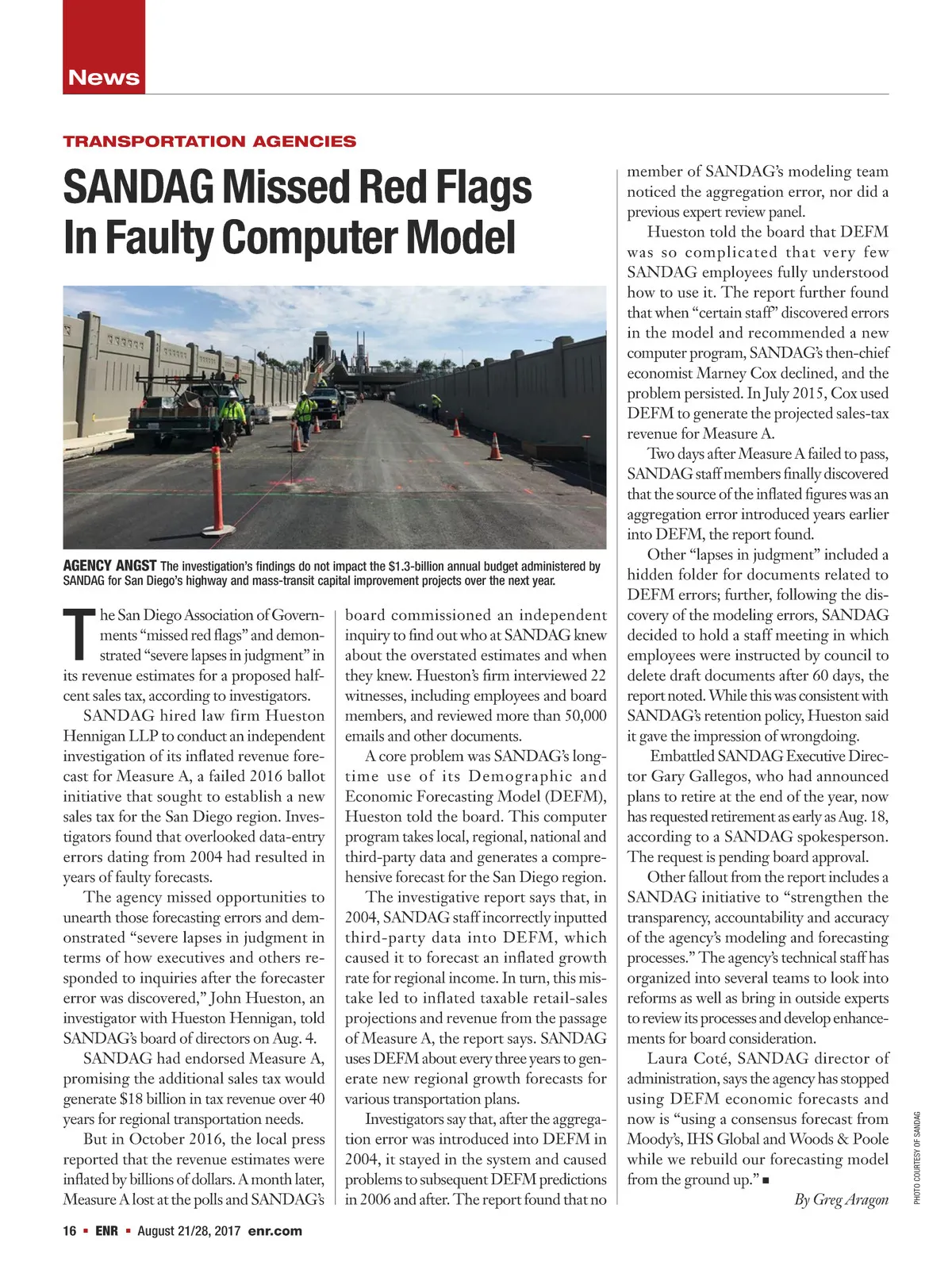 News

TRANSPORTATION AGENCIES

SANDAG Missed Red Flags In Faulty Computer Model

AGENCY ANGST The investigation's findings do not impact the $1.3-billion annual budget administered by SANDAG for San Diego's highway and mass-transit capital improvement projects over the next year.

The San Diego Association of Governments "missed red flags" and demonstrated "severe lapses in judgment" in its revenue estimates for a proposed half-cent sales tax, according to investigators.

SANDAG hired law firm Hueston Hennigan LLP to conduct an independent investigation of its inflated revenue forecast for Measure A, a failed 2016 ballot initiative that sought to establish a new sales tax for the San Diego region. Investigators found that overlooked data-entry errors dating from 2004 had resulted in years of faulty forecasts.

The agency missed opportunities to unearth those forecasting errors and demonstrated "severe lapses in judgment in terms of how executives and others responded to inquiries after the forecaster error was discovered," John Hueston, an investigator with Hueston Hennigan, told SANDAG's board of directors on Aug. 4.

SANDAG had endorsed Measure A, promising the additional sales tax would generate $18 billion in tax revenue over 40 years for regional transportation needs.

But in October 2016, the local press reported that the revenue estimates were inflated by billions of dollars. A month later, Measure A lost at the polls and SANDAG's board commissioned an independent inquiry to find out who at SANDAG knew about the overstated estimates and when they knew. Hueston's firm interviewed 22 witnesses, including employees and board members, and reviewed more than 50,000 emails and other documents.

A core problem was SANDAG's long-time use of its Demographic and Economic Forecasting Model (DEFM), Hueston told the board. This computer program takes local, regional, national and third-party data and generates a comprehensive forecast for the San Diego region.

The investigative report says that, in 2004, SANDAG staff incorrectly inputted third-party data into DEFM, which caused it to forecast an inflated growth rate for regional income. In turn, this mistake led to inflated taxable retail-sales projections and revenue from the passage of Measure A, the report says. SANDAG uses DEFM about every three years to generate new regional growth forecasts for various transportation plans.

Investigators say that, after the aggregation error was introduced into DEFM in 2004, it stayed in the system and caused problems to subsequent DEFM predictions in 2006 and after. The report found that no member of SANDAG's modeling team noticed the aggregation error, nor did a previous expert review panel.

Hueston told the board that DEFM was so complicated that very few SANDAG employees fully understood how to use it. The report further found that when "certain staff" discovered errors in the model and recommended a new computer program, SANDAG's then-chief economist Marney Cox declined, and the problem persisted. In July 2015, Cox used DEFM to generate the projected sales-tax revenue for Measure A.

Two days after Measure A failed to pass, SANDAG staff members finally discovered that the source of the inflated figures was an aggregation error introduced years earlier into DEFM, the report found.

Other "lapses in judgment" included a hidden folder for documents related to DEFM errors; further, following the discovery of the modeling errors, SANDAG decided to hold a staff meeting in which employees were instructed by council to delete draft documents after 60 days, the report noted. While this was consistent with SANDAG's retention policy, Hueston said it gave the impression of wrongdoing.

Embattled SANDAG Executive Director Gary Gallegos, who had announced plans to retire at the end of the year, now has requested retirement as early as Aug. 18, according to a SANDAG spokesperson. The request is pending board approval.

Other fallout from the report includes a SANDAG initiative to "strengthen the transparency, accountability and accuracy of the agency's modeling and forecasting processes." The agency's technical staff has organized into several teams to look into reforms as well as bring in outside experts to review its processes and develop enhancements for board consideration.

Laura Coté, SANDAG director of administration, says the agency has stopped using DEFM economic forecasts and now is "using a consensus forecast from Moody's, IHS Global and Woods & Poole while we rebuild our forecasting model from the ground up." ■

By Greg Aragon

PHOTO COURTESY OF SANDAG

16 ■ ENR ■ August 21/28, 2017 enr.com